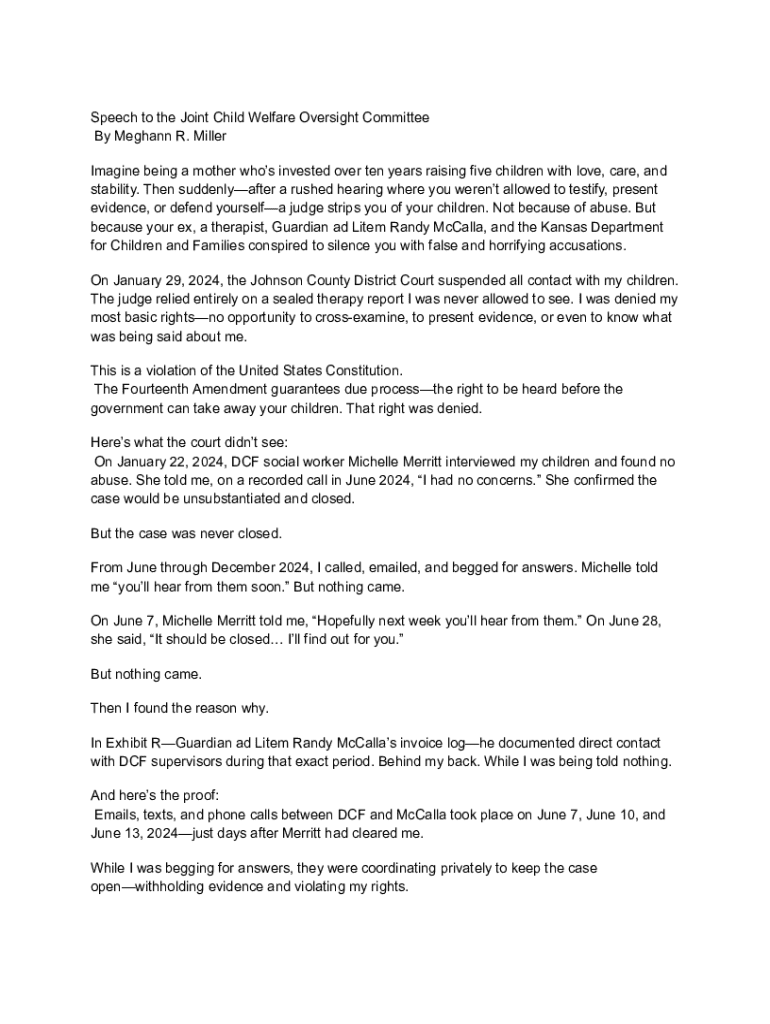 Speech to the Joint Child Welfare Oversight Committee
By Meghann R. Miller

Imagine being a mother who's invested over ten years raising five children with love, care, and stability. Then suddenly—after a rushed hearing where you weren't allowed to testify, present evidence, or defend yourself—a judge strips you of your children. Not because of abuse. But because your ex, a therapist, Guardian ad Litem Randy McCalla, and the Kansas Department for Children and Families conspired to silence you with false and horrifying accusations.

On January 29, 2024, the Johnson County District Court suspended all contact with my children. The judge relied entirely on a sealed therapy report I was never allowed to see. I was denied my most basic rights—no opportunity to cross-examine, to present evidence, or even to know what was being said about me.

This is a violation of the United States Constitution.
The Fourteenth Amendment guarantees due process—the right to be heard before the government can take away your children. That right was denied.

Here's what the court didn't see:
On January 22, 2024, DCF social worker Michelle Merritt interviewed my children and found no abuse. She told me, on a recorded call in June 2024, "I had no concerns." She confirmed the case would be unsubstantiated and closed.

But the case was never closed.

From June through December 2024, I called, emailed, and begged for answers. Michelle told me "you'll hear from them soon." But nothing came.

On June 7, Michelle Merritt told me, "Hopefully next week you'll hear from them." On June 28, she said, "It should be closed… I'll find out for you."

But nothing came.

Then I found the reason why.

In Exhibit R—Guardian ad Litem Randy McCalla's invoice log—he documented direct contact with DCF supervisors during that exact period. Behind my back. While I was being told nothing.

And here's the proof:
Emails, texts, and phone calls between DCF and McCalla took place on June 7, June 10, and June 13, 2024—just days after Merritt had cleared me.

While I was begging for answers, they were coordinating privately to keep the case open—withholding evidence and violating my rights.